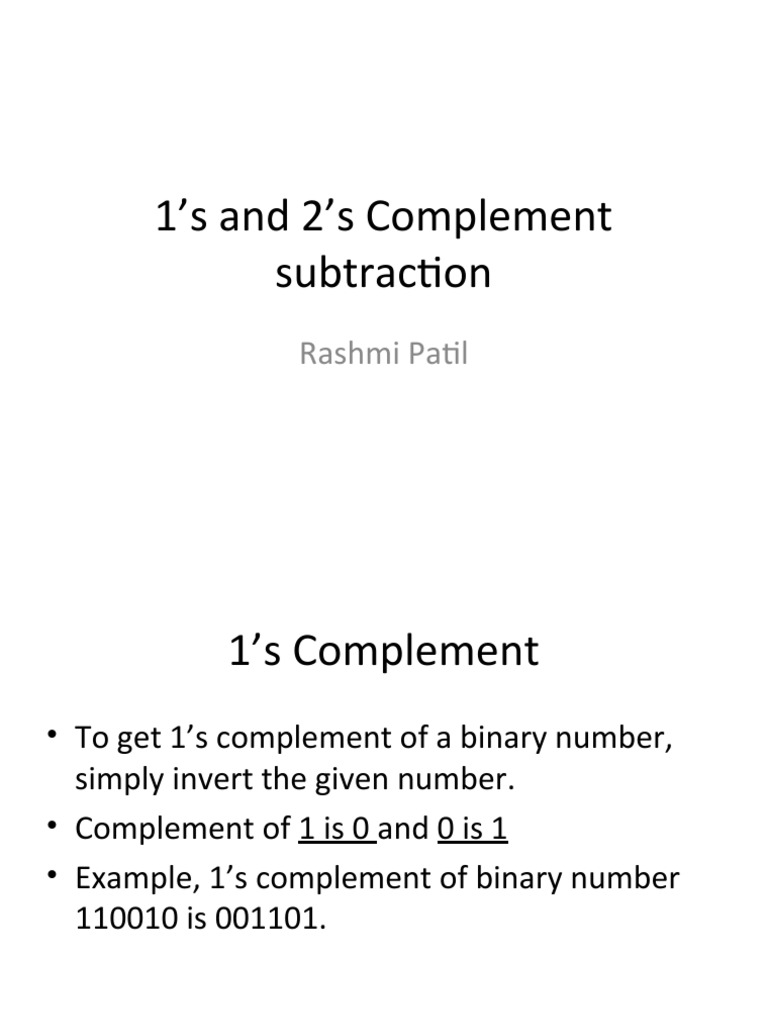 1’s and 2’s Complement subtraction

Rashmi Patil

1’s Complement

• To get 1’s complement of a binary number, simply invert the given number.
• Complement of 1 is 0 and 0 is 1
• Example, 1’s complement of binary number 110010 is 001101.